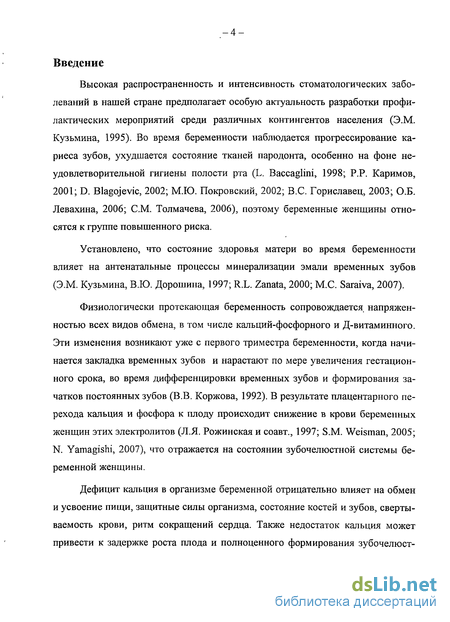 – 4 –

Введение

Высокая распространенность и интенсивность стоматологических заболеваний в нашей стране предполагает особую актуальность разработки профилактических мероприятий среди различных контингентов населения (Э.М. Кузьмина, 1995). Во время беременности наблюдается прогрессирование кариеса зубов, ухудшается состояние тканей пародонта, особенно на фоне неудовлетворительной гигиены полости рта (L. Baccaglini, 1998; Р.Р. Каримов, 2001; D. Blagojevic, 2002; М.Ю. Покровский, 2002; В.С. Гориславец, 2003; О.Б. Левахина, 2006; С.М. Толмачева, 2006), поэтому беременные женщины относятся к группе повышенного риска.

Установлено, что состояние здоровья матери во время беременности влияет на антенатальные процессы минерализации эмали временных зубов (Э.М. Кузьмина, В.Ю. Дорошина, 1997; R.L. Zanata, 2000; M.C. Saraiva, 2007).

Физиологически протекающая беременность сопровождается напряженностью всех видов обмена, в том числе кальций-фосфорного и Д-витаминного. Эти изменения возникают уже с первого триместра беременности, когда начинается закладка временных зубов и нарастают по мере увеличения гестационного срока, во время дифференцировки временных зубов и формирования зачатков постоянных зубов (В.В. Коржова, 1992). В результате плацентарного перехода кальция и фосфора к плоду происходит снижение в крови беременных женщин этих электролитов (Л.Я. Рожинская и соавт., 1997; S.M. Weisman, 2005; N. Yamagishi, 2007), что отражается на состоянии зубочелюстной системы беременной женщины.

Дефицит кальция в организме беременной отрицательно влияет на обмен и усвоение пищи, защитные силы организма, состояние костей и зубов, свертываемость крови, ритм сокращений сердца. Также недостаток кальция может привести к задержке роста плода и полноценного формирования зубочелюст-

dsLib.net
библиотека диссертаций